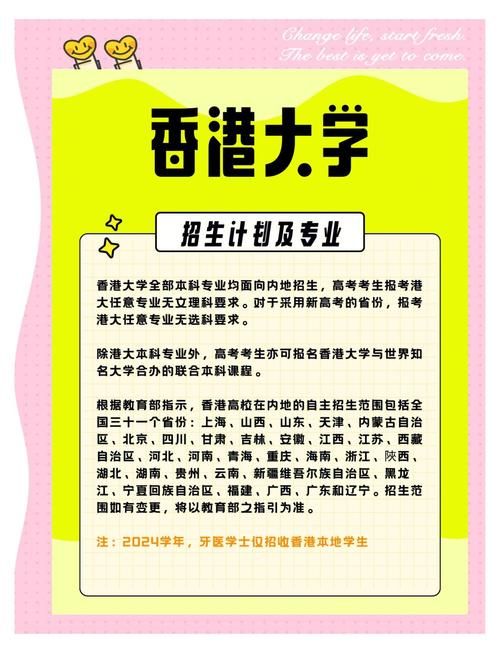 Change life, start fresh.
The best is yet to come.

香港大学

招生计划及专业

香港大学全部本科专业均面向内地招生，高考考生报考港大任意专业无文理科要求。对于采用新高考的省份，报考港大任意专业无选科要求。

除港大本科专业外，高考考生亦可报名香港大学与世界知名大学合办的联合本科课程。

根据教育部指示，香港高校在内地的自主招生范围包括全国三十一个省份：上海、山西、山东、天津、内蒙古自治区、北京、四川、甘肃、吉林、安徽、江西、江苏、西藏自治区、河北、河南、青海、重庆、海南、浙江、陕西、湖北、湖南、贵州、云南、新疆维吾尔族自治区、黑龙江、宁夏回族自治区、福建、广西、广东和辽宁。招生范围如有变更，将以教育部之指引为准。

注：2024学年，牙医学士仅招收香港本地学生